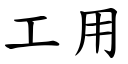 工用